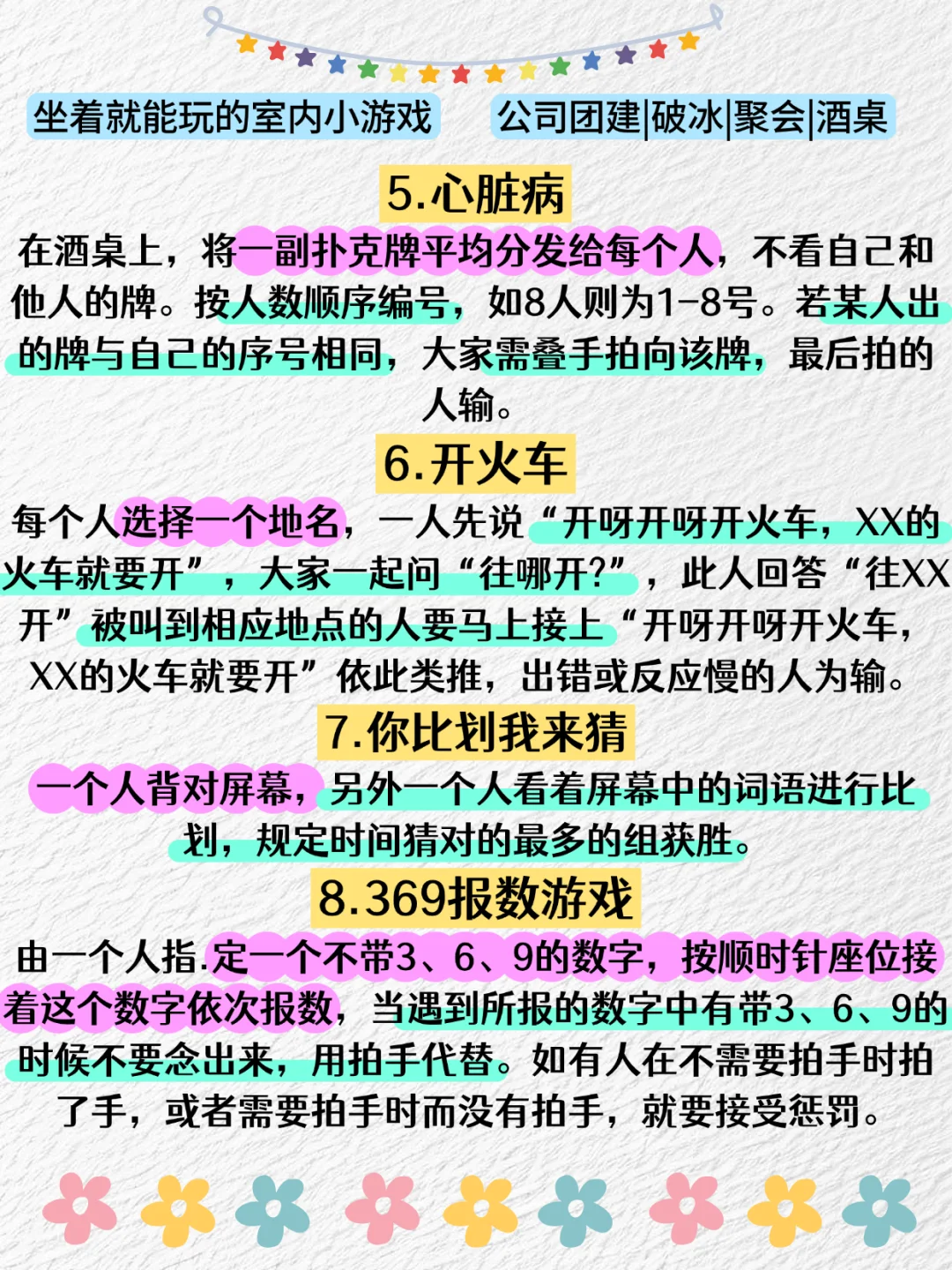 坐着就能玩的室内小游戏　公司团建|破冰|聚会|酒桌

5.心脏病

在酒桌上，将一副扑克牌平均分发给每个人，不看自己和他人的牌。按人数顺序编号，如8人则为1-8号。若某人出的牌与自己的序号相同，大家需叠手拍向该牌，最后拍的人输。

6.开火车

每个人选择一个地名，一人先说“开呀开呀开火车，XX的火车就要开”，大家一起问“往哪开?”，此人回答“往XX开”被叫到相应地点的人要马上接上“开呀开呀开火车，XX的火车就要开”依此类推，出错或反应慢的人为输。

7.你比划我来猜

一个人背对屏幕，另外一个人看着屏幕中的词语进行比划，规定时间猜对的最多的组获胜。

8.369报数游戏

由一个人指.定一个不带3、6、9的数字，按顺时针座位接着这个数字依次报数，当遇到所报的数字中有带3、6、9的时候不要念出来，用拍手代替。如有人在不需要拍手时拍了手，或者需要拍手时而没有拍手，就要接受惩罚。